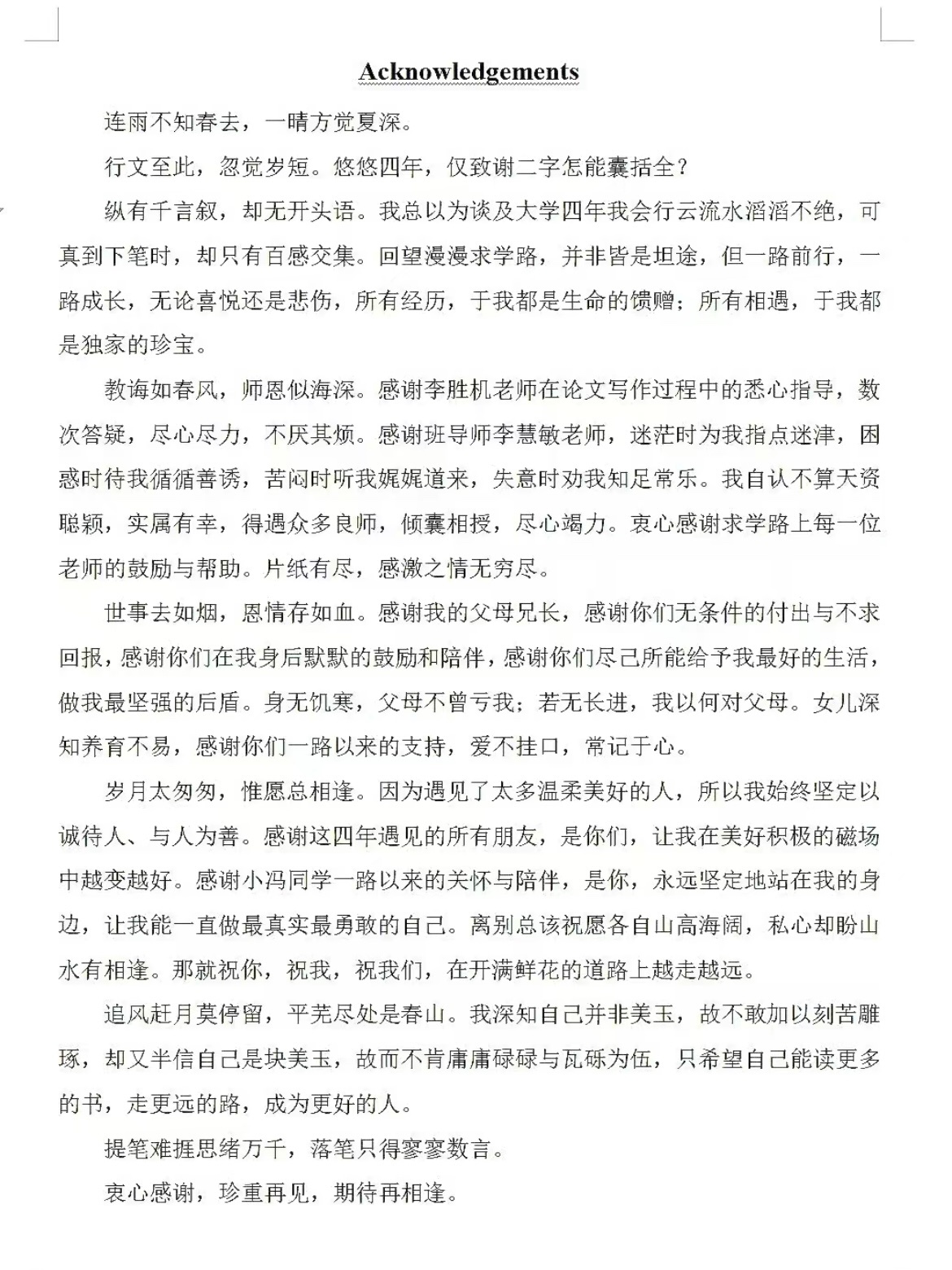 Acknowledgements

连雨不知春去，一晴方觉夏深。

行文至此，忽觉岁短。悠悠四年，仅致谢二字怎能囊括全？

纵有千言叙，却无开头语。我总以为谈及大学四年我会行云流水滔滔不绝，可真到下笔时，却只有百感交集。回望漫漫求学路，并非皆是坦途，但一路前行，一路成长，无论喜悦还是悲伤，所有经历，于我都是生命的馈赠；所有相遇，于我都是独家的珍宝。

教诲如春风，师恩似海深。感谢李胜机老师在论文写作过程中的悉心指导，数次答疑，尽心尽力，不厌其烦。感谢班导师李慧敏老师，迷茫时为我指点迷津，困惑时待我循循善诱，苦闷时听我娓娓道来，失意时劝我知足常乐。我自认不算天资聪颖，实属有幸，得遇众多良师，倾囊相授，尽心竭力。衷心感谢求学路上每一位老师的鼓励与帮助。片纸有尽，感激之情无穷尽。

世事去如烟，恩情存如血。感谢我的父母兄长，感谢你们无条件的付出与不求回报，感谢你们在我身后默默的鼓励和陪伴，感谢你们尽己所能给予我最好的生活，做我最坚强的后盾。身无饥寒，父母不曾亏我；若无长进，我以何对父母。女儿深知养育不易，感谢你们一路以来的支持，爱不挂口，常记于心。

岁月太匆匆，惟愿总相逢。因为遇见了太多温柔美好的人，所以我始终坚定以诚待人、与人为善。感谢这四年遇见的所有朋友，是你们，让我在美好积极的磁场中越变越好。感谢小冯同学一路以来的关怀与陪伴，是你，永远坚定地站在我的身边，让我能一直做最真实最勇敢的自己。离别总该祝愿各自山高海阔，私心却盼山水有相逢。那就祝你，祝我，祝我们，在开满鲜花的道路上越走越远。

追风赶月莫停留，平芜尽处是春山。我深知自己并非美玉，故不敢加以刻苦雕琢，却又半信自己是块美玉，故而不肯庸庸碌碌与瓦砾为伍，只希望自己能读更多的书，走更远的路，成为更好的人。

提笔难捱思绪万千，落笔只得寥寥数言。

衷心感谢，珍重再见，期待再相逢。